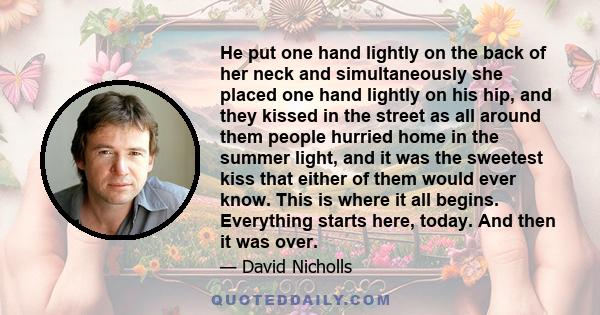 He put one hand lightly on the back of her neck and simultaneously she placed one hand lightly on his hip, and they kissed in the street as all around them people hurried home in the summer light, and it was the sweetest kiss that either of them would ever know. This is where it all begins. Everything starts here, today. And then it was over.

— David Nicholls

QUOTEDDAILY.COM